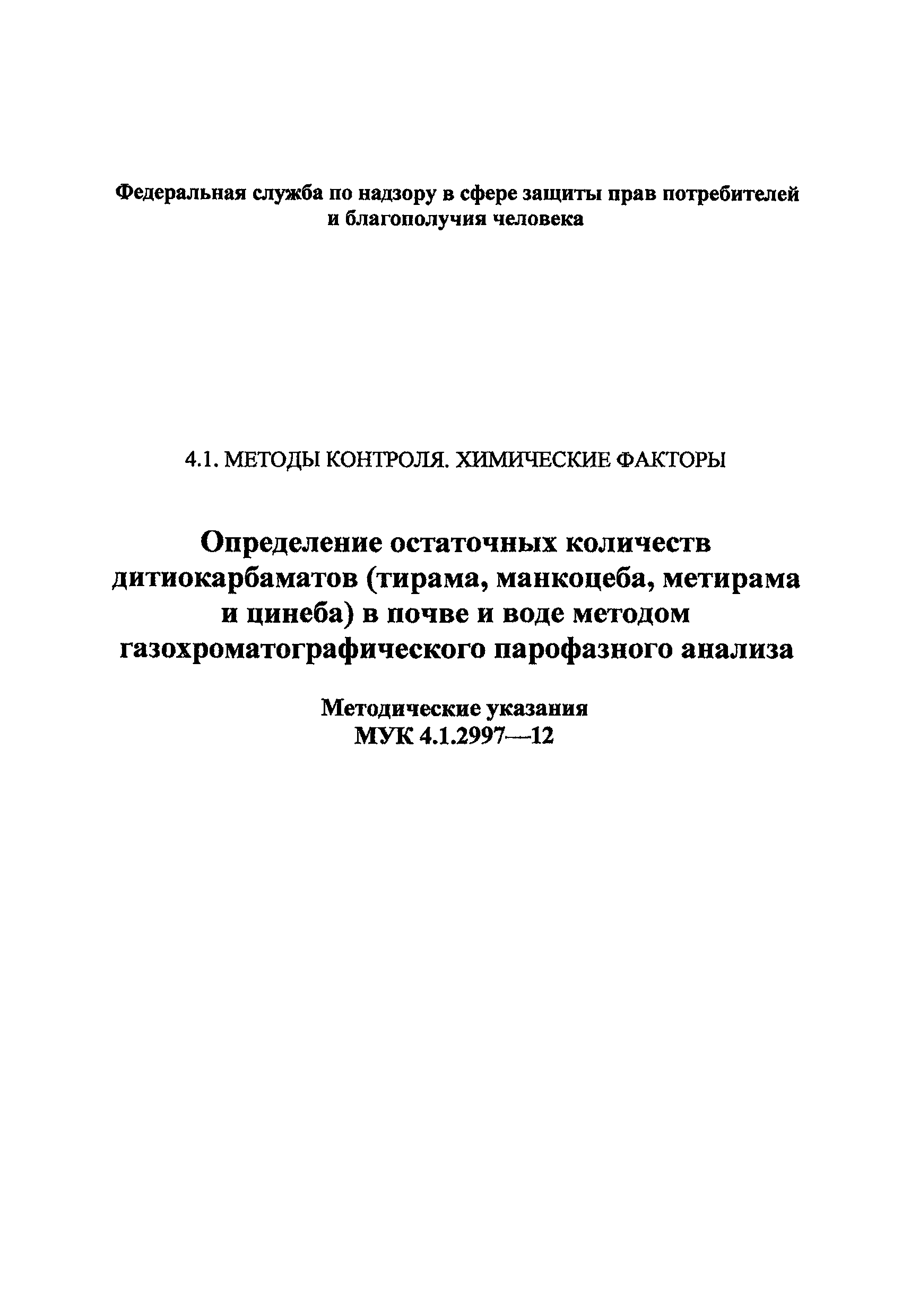 Федеральная служба по надзору в сфере защиты прав потребителей и благополучия человека

4.1. МЕТОДЫ КОНТРОЛЯ. ХИМИЧЕСКИЕ ФАКТОРЫ

Определение остаточных количеств дитиокарбаматов (тирама, манкоцеба, метирама и цинеба) в почве и воде методом газохроматографического парофазного анализа

Методические указания
МУК 4.1.2997—12